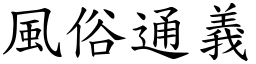 風俗通義